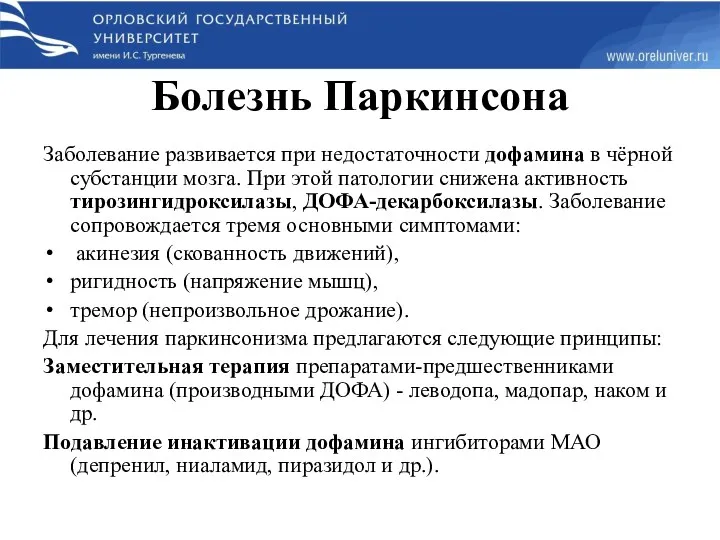 ОРЛОВСКИЙ ГОСУДАРСТВЕННЫЙ УНИВЕРСИТЕТ
имени И.С. Тургенева

www.oreluniver.ru

Болезнь Паркинсона

Заболевание развивается при недостаточности дофамина в чёрной субстанции мозга. При этой патологии снижена активность тирозингидроксилазы, ДОФА-декарбоксилазы. Заболевание сопровождается тремя основными симптомами:

• акинезия (скованность движений),
• ригидность (напряжение мышц),
• тремор (непроизвольное дрожание).

Для лечения паркинсонизма предлагаются следующие принципы:

Заместительная терапия препаратами-предшественниками дофамина (производными ДОФА) - леводопа, мадопар, наком и др.

Подавление инактивации дофамина ингибиторами МАО (депренил, ниаламид, пиразидол и др.).